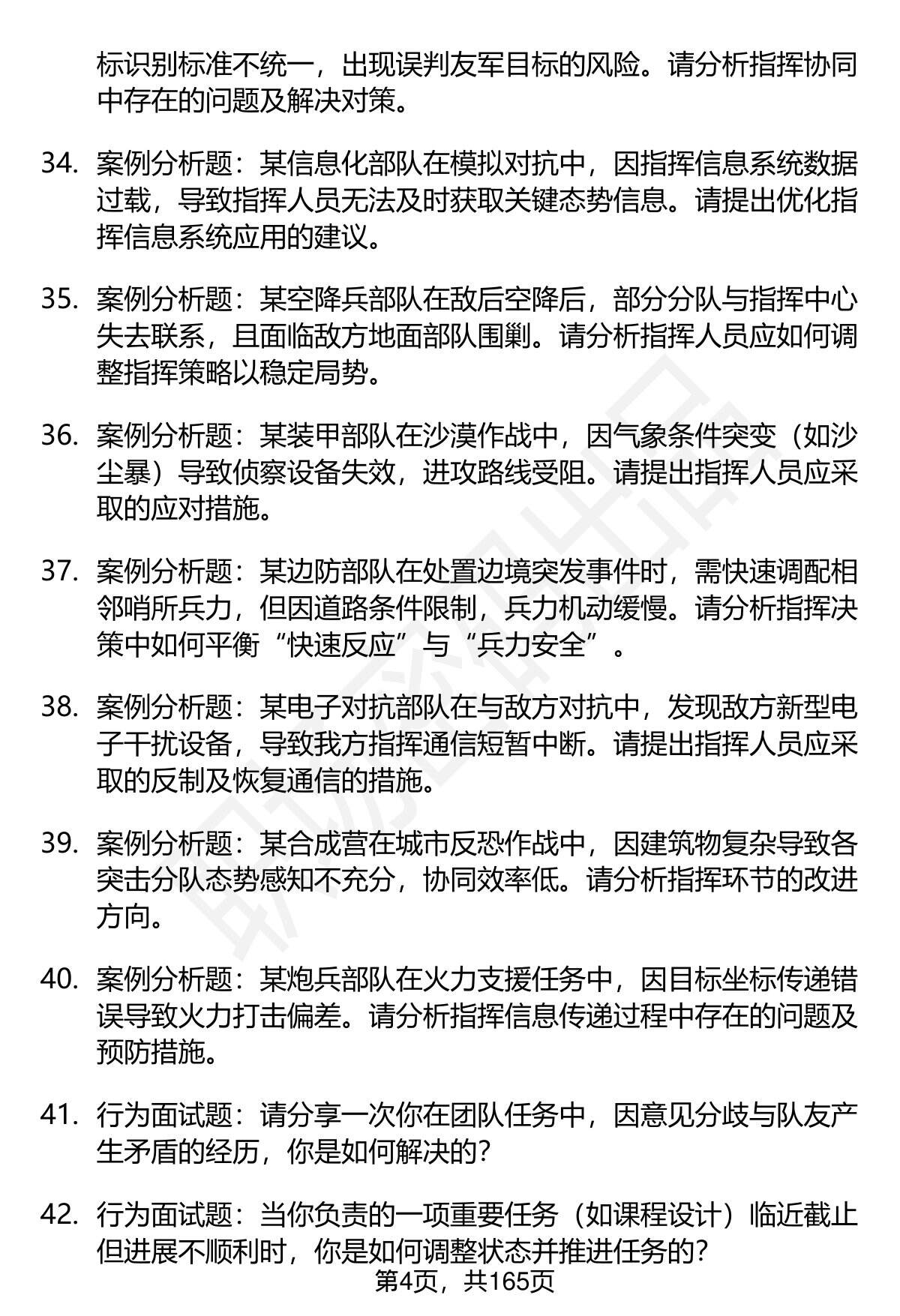 标识别标准不统一，出现误判友军目标的风险。请分析指挥协同中存在的问题及解决对策。

34. 案例分析题：某信息化部队在模拟对抗中，因指挥信息系统数据过载，导致指挥人员无法及时获取关键态势信息。请提出优化指挥信息系统应用的建议。

35. 案例分析题：某空降兵部队在敌后空降后，部分分队与指挥中心失去联系，且面临敌方地面部队围剿。请分析指挥人员应如何调整指挥策略以稳定局势。

36. 案例分析题：某装甲部队在沙漠作战中，因气象条件突变（如沙尘暴）导致侦察设备失效，进攻路线受阻。请提出指挥人员应采取的应对措施。

37. 案例分析题：某边防部队在处置边境突发事件时，需快速调配相邻哨所兵力，但因道路条件限制，兵力机动缓慢。请分析指挥决策中如何平衡“快速反应”与“兵力安全”。

38. 案例分析题：某电子对抗部队在与敌方对抗中，发现敌方新型电子干扰设备，导致我方指挥通信短暂中断。请提出指挥人员应采取的反制及恢复通信的措施。

39. 案例分析题：某合成营在城市反恐作战中，因建筑物复杂导致各突击分队态势感知不充分，协同效率低。请分析指挥环节的改进方向。

40. 案例分析题：某炮兵部队在火力支援任务中，因目标坐标传递错误导致火力打击偏差。请分析指挥信息传递过程中存在的问题及预防措施。

41. 行为面试题：请分享一次你在团队任务中，因意见分歧与队友产生矛盾的经历，你是如何解决的?

42. 行为面试题：当你负责的一项重要任务（如课程设计）临近截止但进展不顺利时，你是如何调整状态并推进任务的?

第4页，共165页